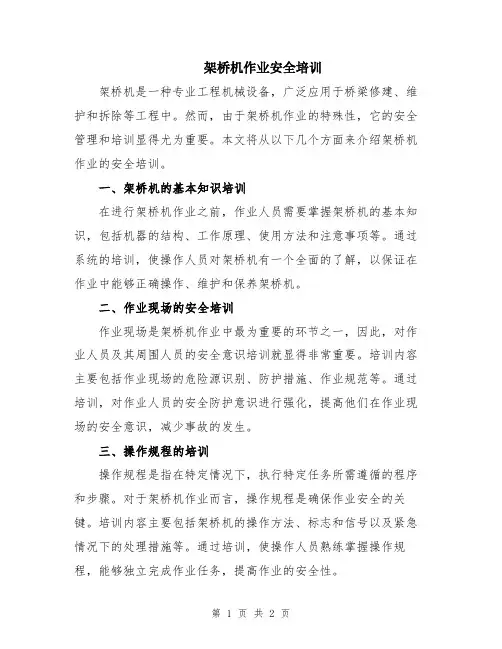 架桥机作业安全培训

架桥机是一种专业工程机械设备，广泛应用于桥梁修建、维护和拆除等工程中。然而，由于架桥机作业的特殊性，它的安全管理和培训显得尤为重要。本文将从以下几个方面来介绍架桥机作业的安全培训。

一、架桥机的基本知识培训

在进行架桥机作业之前，作业人员需要掌握架桥机的基本知识，包括机器的结构、工作原理、使用方法和注意事项等。通过系统的培训，使操作人员对架桥机有一个全面的了解，以保证在作业中能够正确操作、维护和保养架桥机。

二、作业现场的安全培训

作业现场是架桥机作业中最为重要的环节之一，因此，对作业人员及其周围人员的安全意识培训就显得非常重要。培训内容主要包括作业现场的危险源识别、防护措施、作业规范等。通过培训，对作业人员的安全防护意识进行强化，提高他们在作业现场的安全意识，减少事故的发生。

三、操作规程的培训

操作规程是指在特定情况下，执行特定任务所需遵循的程序和步骤。对于架桥机作业而言，操作规程是确保作业安全的关键。培训内容主要包括架桥机的操作方法、标志和信号以及紧急情况下的处理措施等。通过培训，使操作人员熟练掌握操作规程，能够独立完成作业任务，提高作业的安全性。

第 1 页 共 2 页